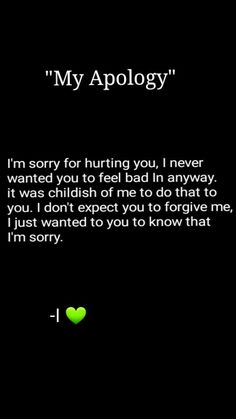 "My Apology"

I'm sorry for hurting you, I never wanted you to feel bad In anyway. it was childish of me to do that to you. I don't expect you to forgive me, I just wanted to you to know that I'm sorry.

-I 💚